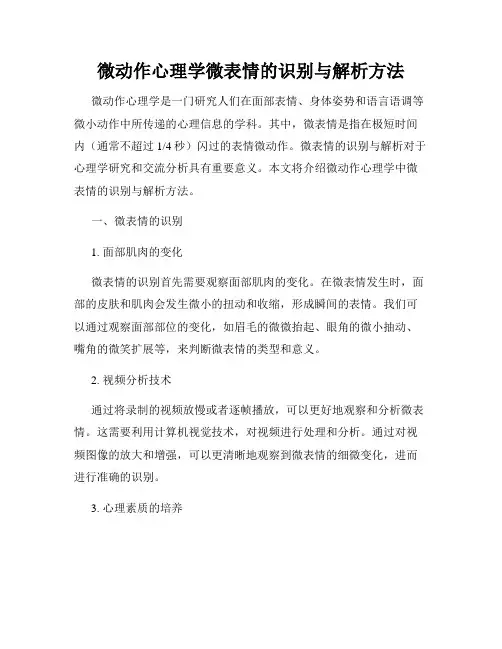 微动作心理学微表情的识别与解析方法

微动作心理学是一门研究人们在面部表情、身体姿势和语言语调等微小动作中所传递的心理信息的学科。其中，微表情是指在极短时间内（通常不超过 1/4 秒）闪过的表情微动作。微表情的识别与解析对于心理学研究和交流分析具有重要意义。本文将介绍微动作心理学中微表情的识别与解析方法。

一、微表情的识别

1. 面部肌肉的变化

微表情的识别首先需要观察面部肌肉的变化。在微表情发生时，面部的皮肤和肌肉会发生微小的扭动和收缩，形成瞬间的表情。我们可以通过观察面部部位的变化，如眉毛的微微抬起、眼角的微小抽动、嘴角的微笑扩展等，来判断微表情的类型和意义。

2. 视频分析技术

通过将录制的视频放慢或者逐帧播放，可以更好地观察和分析微表情。这需要利用计算机视觉技术，对视频进行处理和分析。通过对视频图像的放大和增强，可以更清晰地观察到微表情的细微变化，进而进行准确的识别。

3. 心理素质的培养